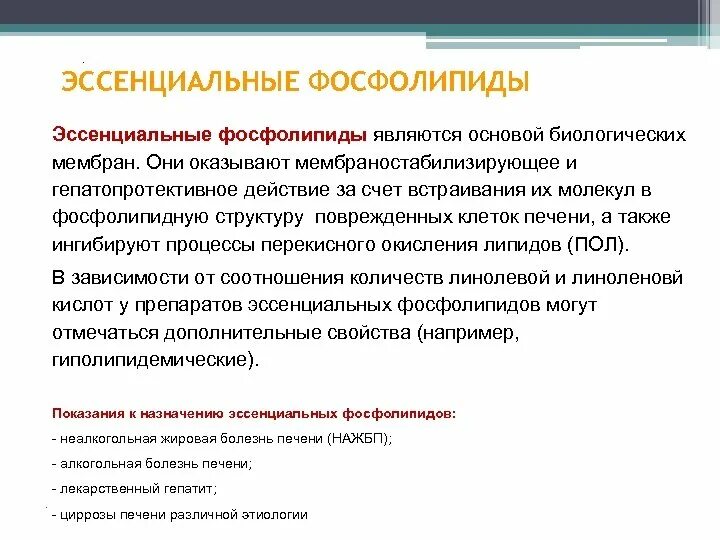 ЭССЕНЦИАЛЬНЫЕ ФОСФОЛИПИДЫ

Эссенциальные фосфолипиды являются основой биологических мембран. Они оказывают мембраностабилизирующее и гепатопротективное действие за счет встраивания их молекул в фосфолипидную структуру поврежденных клеток печени, а также ингибируют процессы перекисного окисления липидов (ПОЛ).

В зависимости от соотношения количеств линолевой и линоленовй кислот у препаратов эссенциальных фосфолипидов могут отмечаться дополнительные свойства (например, гиполипидемические).

Показания к назначению эссенциальных фосфолипидов:

- неалкогольная жировая болезнь печени (НАЖБП);

- алкогольная болезнь печени;

- лекарственный гепатит;

- циррозы печени различной этиологии